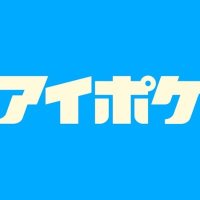 アイポケ